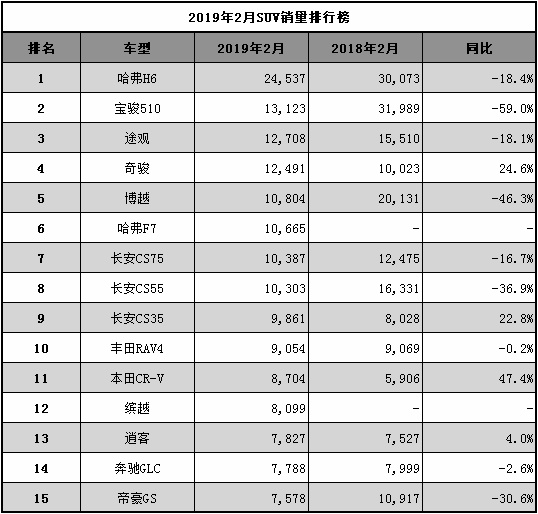 2019年2月SUV销量排行榜

| 排名 | 车型 | 2019年2月 | 2018年2月 | 同比 |
|---|---|---|---|---|
| 1 | 哈弗H6 | 24,537 | 30,073 | -18.4% |
| 2 | 宝骏510 | 13,123 | 31,989 | -59.0% |
| 3 | 途观 | 12,708 | 15,510 | -18.1% |
| 4 | 奇骏 | 12,491 | 10,023 | 24.6% |
| 5 | 博越 | 10,804 | 20,131 | -46.3% |
| 6 | 哈弗F7 | 10,665 | - | - |
| 7 | 长安CS75 | 10,387 | 12,475 | -16.7% |
| 8 | 长安CS55 | 10,303 | 16,331 | -36.9% |
| 9 | 长安CS35 | 9,861 | 8,028 | 22.8% |
| 10 | 丰田RAV4 | 9,054 | 9,069 | -0.2% |
| 11 | 本田CR-V | 8,704 | 5,906 | 47.4% |
| 12 | 缤越 | 8,099 | - | - |
| 13 | 逍客 | 7,827 | 7,527 | 4.0% |
| 14 | 奔驰GLC | 7,788 | 7,999 | -2.6% |
| 15 | 帝豪GS | 7,578 | 10,917 | -30.6% |